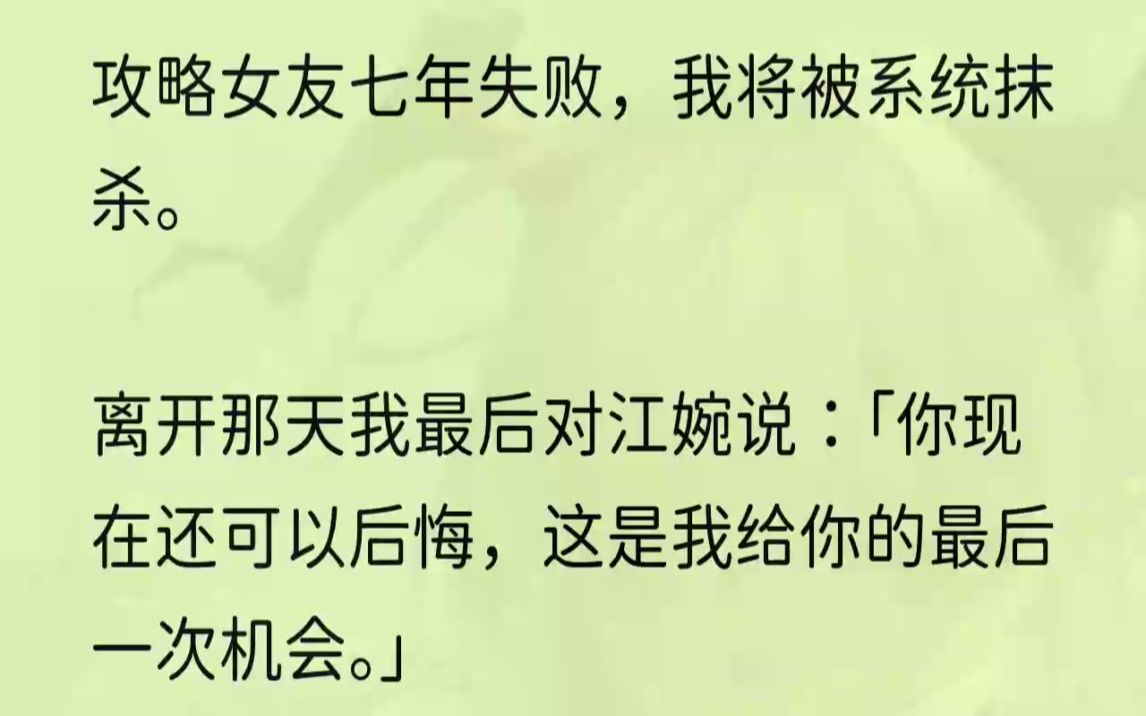 攻略女友七年失败，我将被系统抹杀。

离开那天我最后对江婉说：「你现在还可以后悔，这是我给你的最后一次机会。」